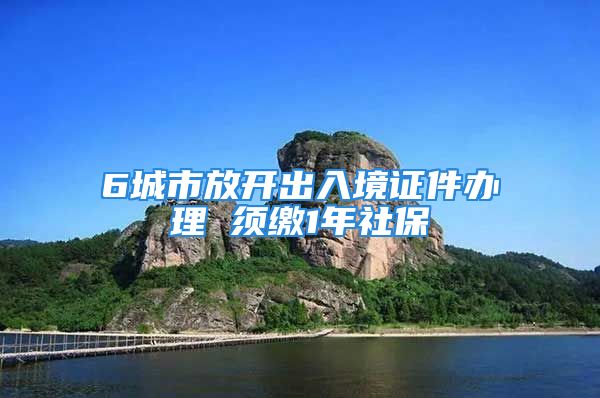 6城市放开出入境证件办理 须缴1年社保